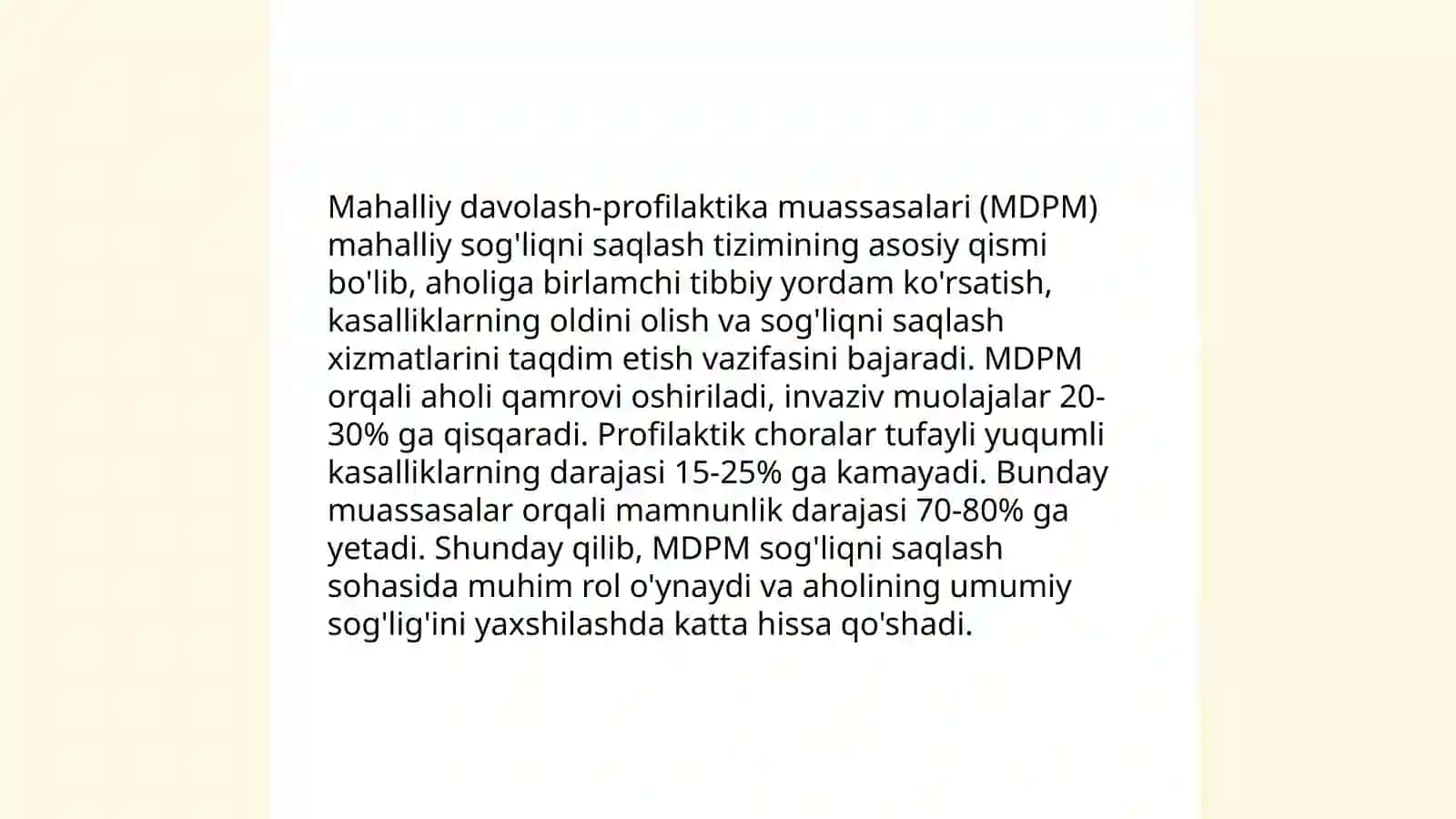 Mahalliy davolash-profilaktika muassasalari (MDPM) mahalliy sog'liqni saqlash tizimining asosiy qismi bo'lib, aholiga birlamchi tibbiy yordam ko'rsatish, kasalliklarning oldini olish va sog'liqni saqlash xizmatlarini taqdim etish vazifasini bajaradi. MDPM orqali aholi qamrovi oshiriladi, invaziv muolajalar 20-30% ga qisqaradi. Profilaktik choralar tufayli yuqumli kasalliklarning darajasi 15-25% ga kamayadi. Bunday muassasalar orqali mamnunlik darajasi 70-80% ga yetadi. Shunday qilib, MDPM sog'liqni saqlash sohasida muhim rol o'ynaydi va aholining umumiy sog'lig'ini yaxshilashda katta hissa qo'shadi.